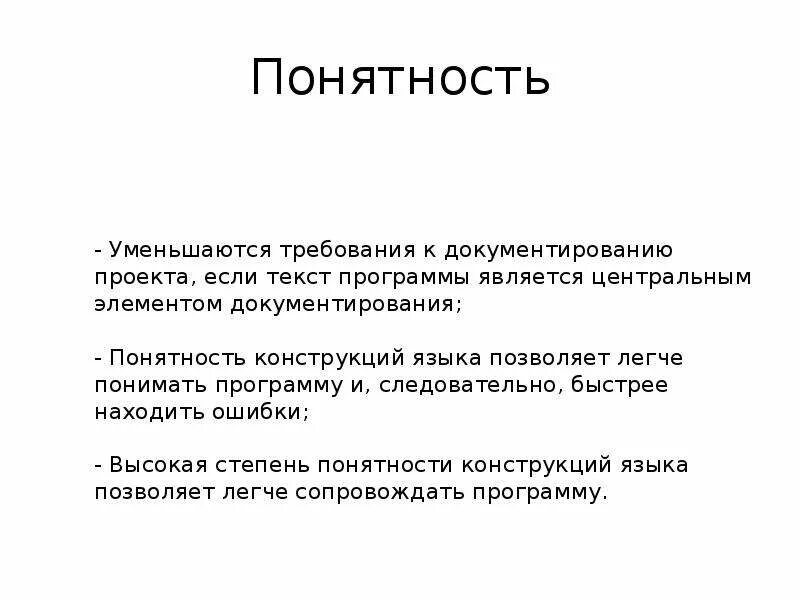 Понятность

- Уменьшаются требования к документированию проекта, если текст программы является центральным элементом документирования;

- Понятность конструкций языка позволяет легче понимать программу и, следовательно, быстрее находить ошибки;

- Высокая степень понятности конструкций языка позволяет легче сопровождать программу.